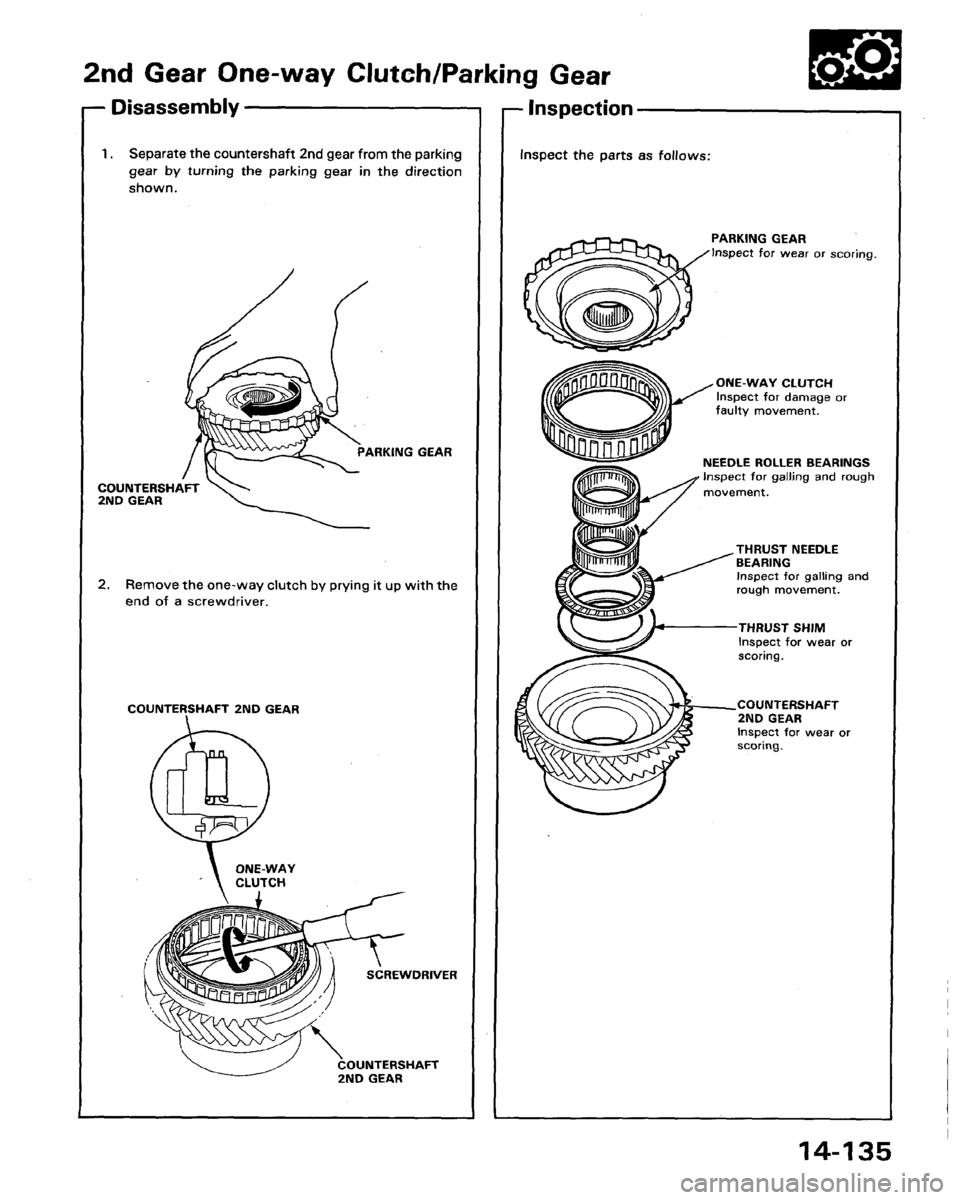 2nd Gear One-way Clutch/Parking Gear

Disassembly

1. Separate the countershaft 2nd gear from the parking gear by turning the parking gear in the direction shown.

PARKING GEAR

COUNTERSHAFT 2ND GEAR

2. Remove the one-way clutch by prying it up with the end of a screwdriver.

COUNTERSHAFT 2ND GEAR

ONE-WAY CLUTCH

SCREWDRIVER

COUNTERSHAFT 2ND GEAR

Inspection

Inspect the parts as follows:

PARKING GEAR
Inspect for wear or scoring.

ONE-WAY CLUTCH
Inspect for damage or faulty movement.

NEEDLE ROLLER BEARINGS
Inspect for galling and rough movement.

THRUST NEEDLE BEARING
Inspect for galling and rough movement.

THRUST SHIM
Inspect for wear or scoring.

COUNTERSHAFT 2ND GEAR
Inspect for wear or scoring.

14-135

carmanualsonline.info